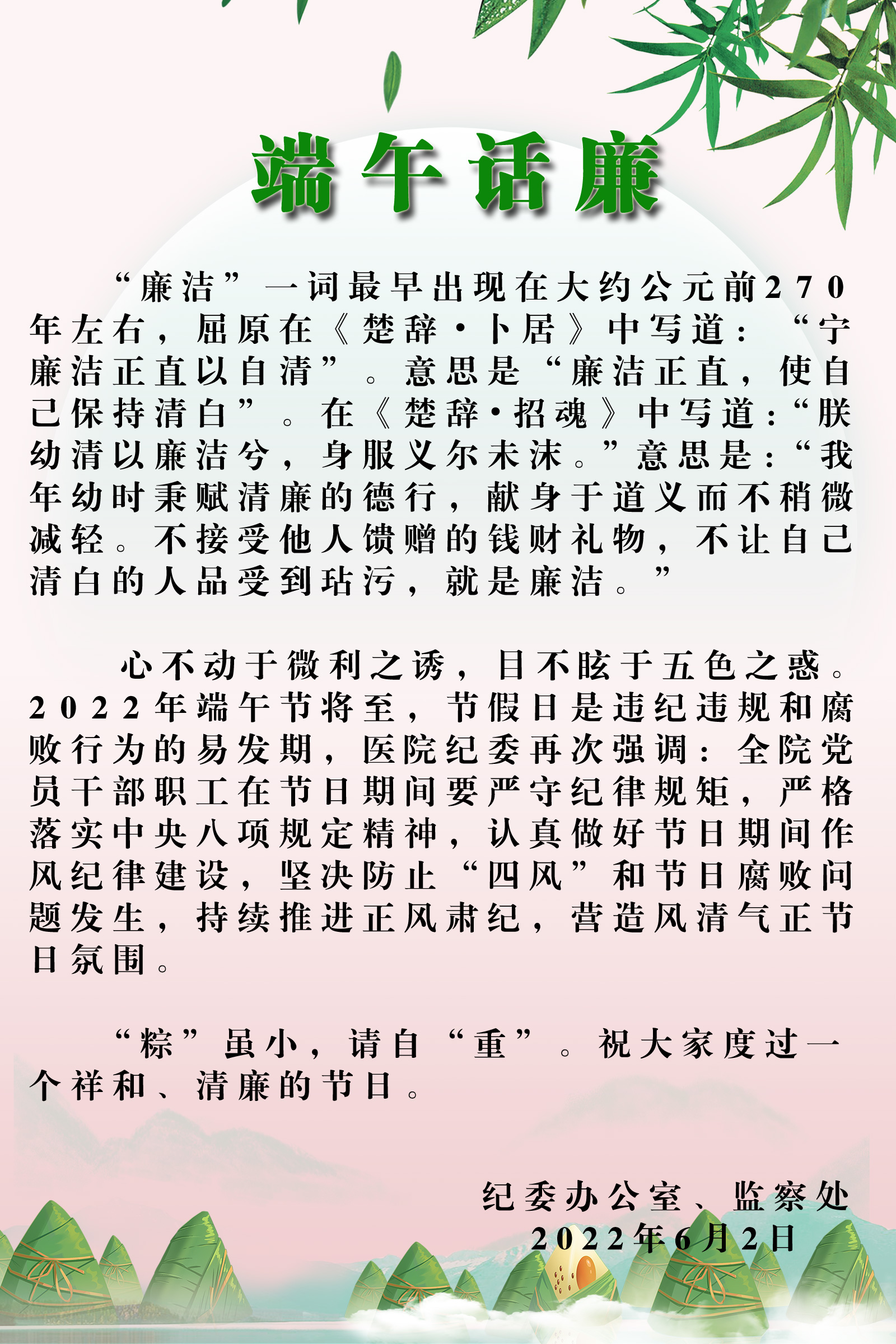 端午话廉

“廉洁”一词最早出现在大约公元前270年左右，屈原在《楚辞·卜居》中写道：“宁廉洁正直以自清”。意思是“廉洁正直，使自己保持清白”。在《楚辞·招魂》中写道：“朕幼清以廉洁兮，身服义尔未沫。”意思是：“我年幼时秉赋清廉的德行，献身于道义而不稍微减轻。不接受他人馈赠的钱财礼物，不让自己清白的人品受到玷污，就是廉洁。”

心不动于微利之诱，目不眩于五色之惑。2022年端午节将至，节假日是违纪违规和腐败行为的易发期，医院纪委再次强调：全院党员干部职工在节日期间要严守纪律规矩，严格落实中央八项规定精神，认真做好节日期间作风纪律建设，坚决防止“四风”和节日腐败问题发生，持续推进正风肃纪，营造风清气正节日氛围。

“粽”虽小，请自“重”。祝大家度过一个祥和、清廉的节日。

纪委办公室、监察处
2022年6月2日